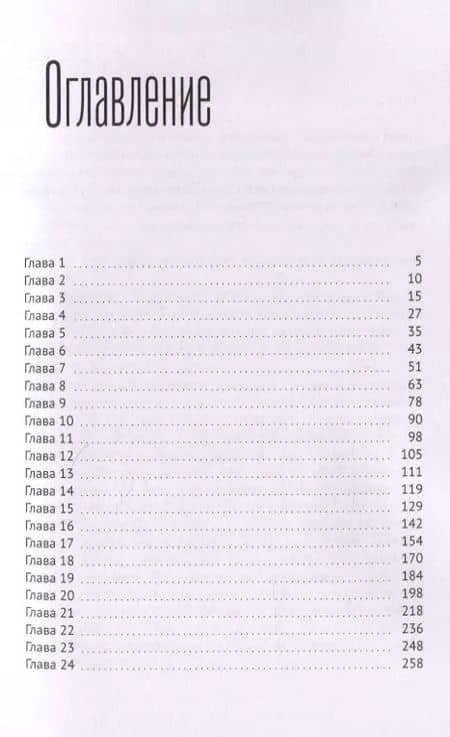 Оглавление

Глава 1 .......... 5
Глава 2 .......... 10
Глава 3 .......... 15
Глава 4 .......... 27
Глава 5 .......... 35
Глава 6 .......... 43
Глава 7 .......... 51
Глава 8 .......... 63
Глава 9 .......... 78
Глава 10 .......... 90
Глава 11 .......... 98
Глава 12 .......... 105
Глава 13 .......... 111
Глава 14 .......... 119
Глава 15 .......... 129
Глава 16 .......... 142
Глава 17 .......... 154
Глава 18 .......... 170
Глава 19 .......... 184
Глава 20 .......... 198
Глава 21 .......... 218
Глава 22 .......... 236
Глава 23 .......... 248
Глава 24 .......... 258